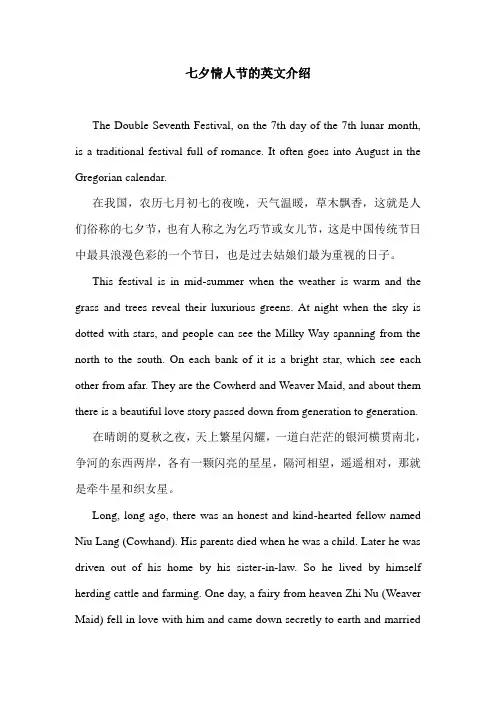 七夕情人节的英文介绍

The Double Seventh Festival, on the 7th day of the 7th lunar month, is a traditional festival full of romance. It often goes into August in the Gregorian calendar.

在我国，农历七月初七的夜晚，天气温暖，草木飘香，这就是人们俗称的七夕节，也有人称之为乞巧节或女儿节，这是中国传统节日中最具浪漫色彩的一个节日，也是过去姑娘们最为重视的日子。

This festival is in mid-summer when the weather is warm and the grass and trees reveal their luxurious greens. At night when the sky is dotted with stars, and people can see the Milky Way spanning from the north to the south. On each bank of it is a bright star, which see each other from afar. They are the Cowherd and Weaver Maid, and about them there is a beautiful love story passed down from generation to generation.

在晴朗的夏秋之夜，天上繁星闪耀，一道白茫茫的银河横贯南北，争河的东西两岸，各有一颗闪亮的星星，隔河相望，遥遥相对，那就是牵牛星和织女星。

Long, long ago, there was an honest and kind-hearted fellow named Niu Lang (Cowhand). His parents died when he was a child. Later he was driven out of his home by his sister-in-law. So he lived by himself herding cattle and farming. One day, a fairy from heaven Zhi Nu (Weaver Maid) fell in love with him and came down secretly to earth and married